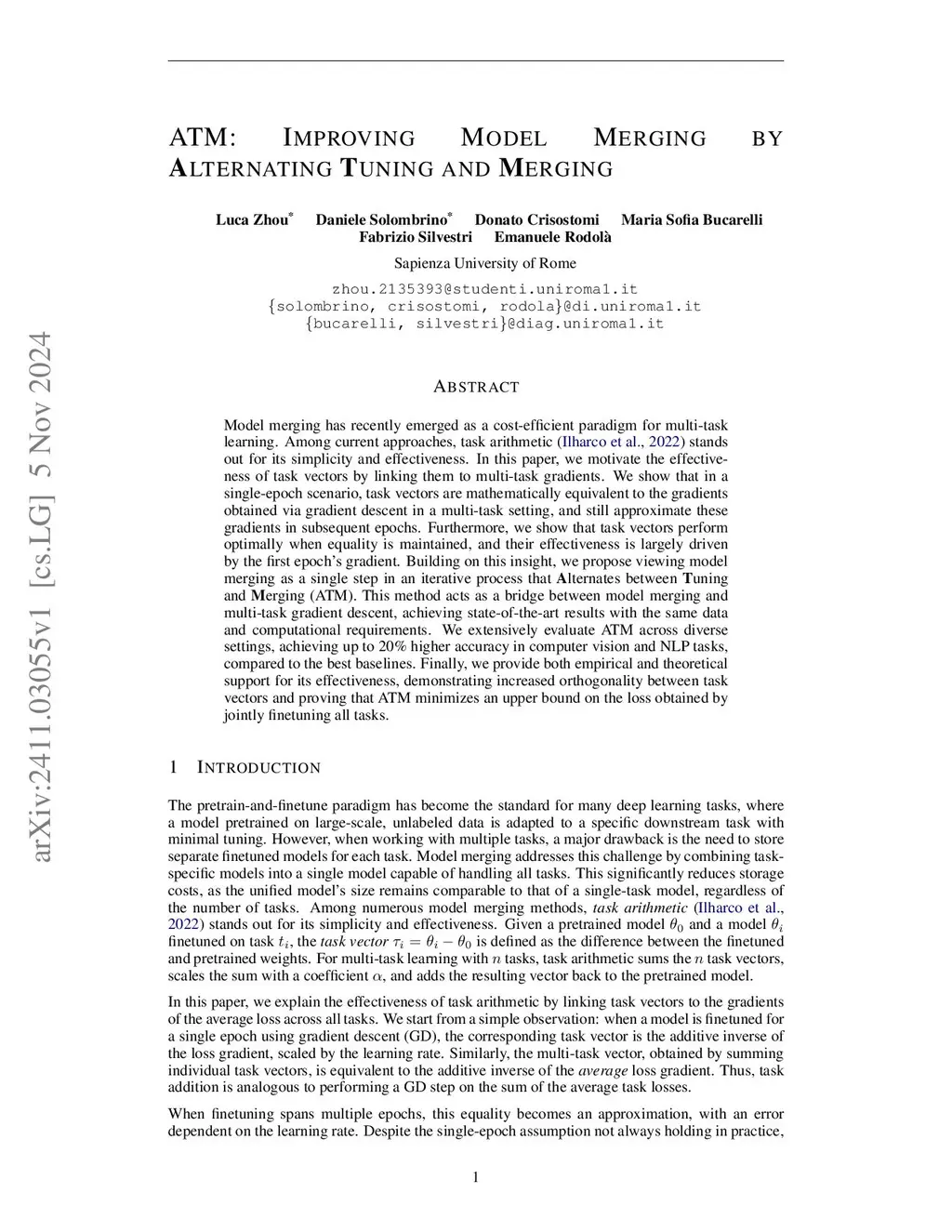 arXiv:2411.03055v1 [cs.LG] 5 Nov 2024

ATM: IMPROVING MODEL MERGING BY ALTERNATING TUNING AND MERGING

Luca Zhou* Daniele Solombrino* Donato Crisostomi Maria Sofia Bucarelli Fabrizio Silvestri Emanuele Rodolà

Sapienza University of Rome

zhou.2135393@studenti.uniroma1.it
{solombrino, crisostomi, rodola}@di.uniroma1.it
{bucarelli, silvestri}@diag.uniroma1.it

ABSTRACT

Model merging has recently emerged as a cost-efficient paradigm for multi-task learning. Among current approaches, task arithmetic (Ilharco et al., 2022) stands out for its simplicity and effectiveness. In this paper, we motivate the effectiveness of task vectors by linking them to multi-task gradients. We show that in a single-epoch scenario, task vectors are mathematically equivalent to the gradients obtained via gradient descent in a multi-task setting, and still approximate these gradients in subsequent epochs. Furthermore, we show that task vectors perform optimally when equality is maintained, and their effectiveness is largely driven by the first epoch's gradient. Building on this insight, we propose viewing model merging as a single step in an iterative process that Alternates between Tuning and Merging (ATM). This method acts as a bridge between model merging and multi-task gradient descent, achieving state-of-the-art results with the same data and computational requirements. We extensively evaluate ATM across diverse settings, achieving up to 20% higher accuracy in computer vision and NLP tasks, compared to the best baselines. Finally, we provide both empirical and theoretical support for its effectiveness, demonstrating increased orthogonality between task vectors and proving that ATM minimizes an upper bound on the loss obtained by jointly finetuning all tasks.

1 INTRODUCTION

The pretrain-and-finetune paradigm has become the standard for many deep learning tasks, where a model pretrained on large-scale, unlabeled data is adapted to a specific downstream task with minimal tuning. However, when working with multiple tasks, a major drawback is the need to store separate finetuned models for each task. Model merging addresses this challenge by combining task-specific models into a single model capable of handling all tasks. This significantly reduces storage costs, as the unified model's size remains comparable to that of a single-task model, regardless of the number of tasks. Among numerous model merging methods, task arithmetic (Ilharco et al., 2022) stands out for its simplicity and effectiveness. Given a pretrained model $\theta_0$ and a model $\theta_i$ finetuned on task $t_i$, the task vector $\tau_i = \theta_i - \theta_0$ is defined as the difference between the finetuned and pretrained weights. For multi-task learning with $n$ tasks, task arithmetic sums the $n$ task vectors, scales the sum with a coefficient $\alpha$, and adds the resulting vector back to the pretrained model.

In this paper, we explain the effectiveness of task arithmetic by linking task vectors to the gradients of the average loss across all tasks. We start from a simple observation: when a model is finetuned for a single epoch using gradient descent (GD), the corresponding task vector is the additive inverse of the loss gradient, scaled by the learning rate. Similarly, the multi-task vector, obtained by summing individual task vectors, is equivalent to the additive inverse of the average loss gradient. Thus, task addition is analogous to performing a GD step on the sum of the average task losses.

When finetuning spans multiple epochs, this equality becomes an approximation, with an error dependent on the learning rate. Despite the single-epoch assumption not always holding in practice,

1